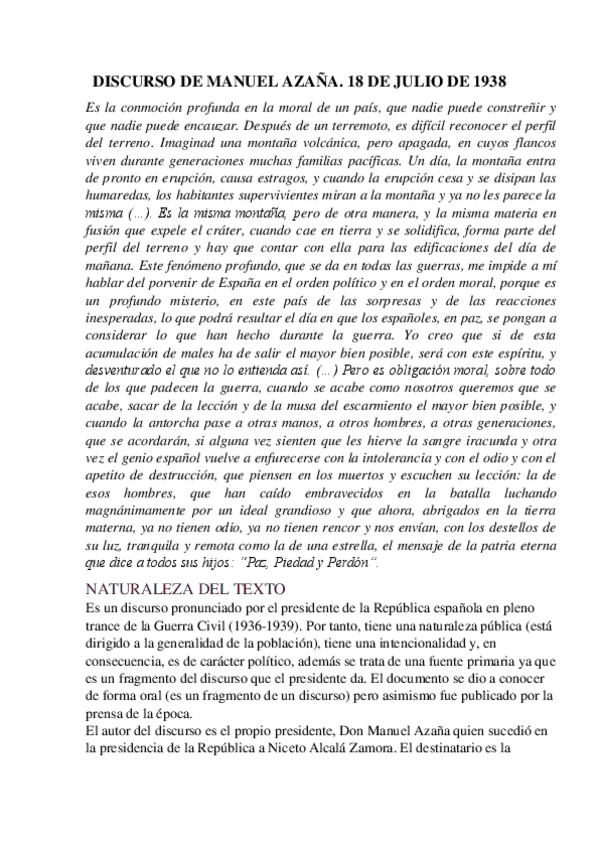 DISCURSO DE MANUEL AZAÑA. 18 DE JULIO DE 1938

Es la conmoción profunda en la moral de un país, que nadie puede constreñir y que nadie puede encauzar. Después de un terremoto, es difícil reconocer el perfil del terreno. Imaginad una montaña volcánica, pero apagada, en cuyos flancos viven durante generaciones muchas familias pacíficas. Un día, la montaña entra de pronto en erupción, causa estragos, y cuando la erupción cesa y se disipan las humaredas, los habitantes supervivientes miran a la montaña y ya no les parece la misma (...). Es la misma montaña, pero de otra manera, y la misma materia en fusión que expele el cráter, cuando cae en tierra y se solidifica, forma parte del perfil del terreno y hay que contar con ella para las edificaciones del día de mañana. Este fenómeno profundo, que se da en todas las guerras, me impide a mí hablar del porvenir de España en el orden político y en el orden moral, porque es un profundo misterio, en este país de las sorpresas y de las reacciones inesperadas, lo que podrá resultar el día en que los españoles, en paz, se pongan a considerar lo que han hecho durante la guerra. Yo creo que si de esta acumulación de males ha de salir el mayor bien posible, será con este espíritu, y desventurado el que no lo entienda así. (...) Pero es obligación moral, sobre todo de los que padecen la guerra, cuando se acabe como nosotros queremos que se acabe, sacar de la lección y de la musa del escarmiento el mayor bien posible, y cuando la antorcha pase a otras manos, a otros hombres, a otras generaciones, que se acordarán, si alguna vez sienten que les hierve la sangre iracunda y otra vez el genio español vuelve a enfurecerse con la intolerancia y con el odio y con el apetito de destrucción, que piensen en los muertos y escuchen su lección: la de esos hombres, que han caído embravecidos en la batalla luchando magnánimamente por un ideal grandioso y que ahora, abrigados en la tierra materna, ya no tienen odio, ya no tienen rencor y nos envían, con los destellos de su luz, tranquila y remota como la de una estrella, el mensaje de la patria eterna que dice a todos sus hijos: "Paz, Piedad y Perdón".

NATURALEZA DEL TEXTO
Es un discurso pronunciado por el presidente de la República española en pleno trance de la Guerra Civil (1936-1939). Por tanto, tiene una naturaleza pública (está dirigido a la generalidad de la población), tiene una intencionalidad y, en consecuencia, es de carácter político, además se trata de una fuente primaria ya que es un fragmento del discurso que el presidente da. El documento se dio a conocer de forma oral (es un fragmento de un discurso) pero asimismo fue publicado por la prensa de la época.
El autor del discurso es el propio presidente, Don Manuel Azaña quien sucedió en la presidencia de la República a Niceto Alcalá Zamora. El destinatario es la